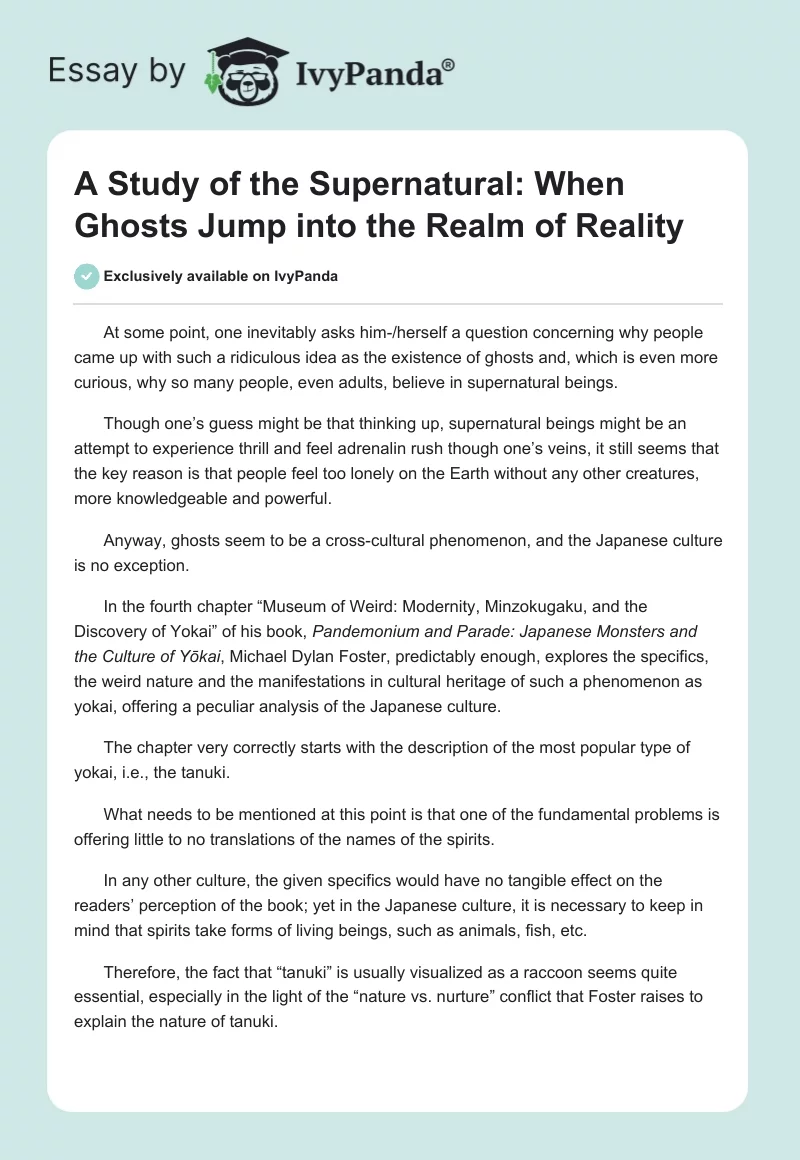 Essay by IvyPanda®

A Study of the Supernatural: When Ghosts Jump into the Realm of Reality

Exclusively available on IvyPanda

At some point, one inevitably asks him-/herself a question concerning why people came up with such a ridiculous idea as the existence of ghosts and, which is even more curious, why so many people, even adults, believe in supernatural beings.

Though one's guess might be that thinking up, supernatural beings might be an attempt to experience thrill and feel adrenalin rush though one's veins, it still seems that the key reason is that people feel too lonely on the Earth without any other creatures, more knowledgeable and powerful.

Anyway, ghosts seem to be a cross-cultural phenomenon, and the Japanese culture is no exception.

In the fourth chapter "Museum of Weird: Modernity, Minzokugaku, and the Discovery of Yokai" of his book, Pandemonium and Parade: Japanese Monsters and the Culture of Yōkai, Michael Dylan Foster, predictably enough, explores the specifics, the weird nature and the manifestations in cultural heritage of such a phenomenon as yokai, offering a peculiar analysis of the Japanese culture.

The chapter very correctly starts with the description of the most popular type of yokai, i.e., the tanuki.

What needs to be mentioned at this point is that one of the fundamental problems is offering little to no translations of the names of the spirits.

In any other culture, the given specifics would have no tangible effect on the readers' perception of the book; yet in the Japanese culture, it is necessary to keep in mind that spirits take forms of living beings, such as animals, fish, etc.

Therefore, the fact that "tanuki" is usually visualized as a raccoon seems quite essential, especially in the light of the "nature vs. nurture" conflict that Foster raises to explain the nature of tanuki.